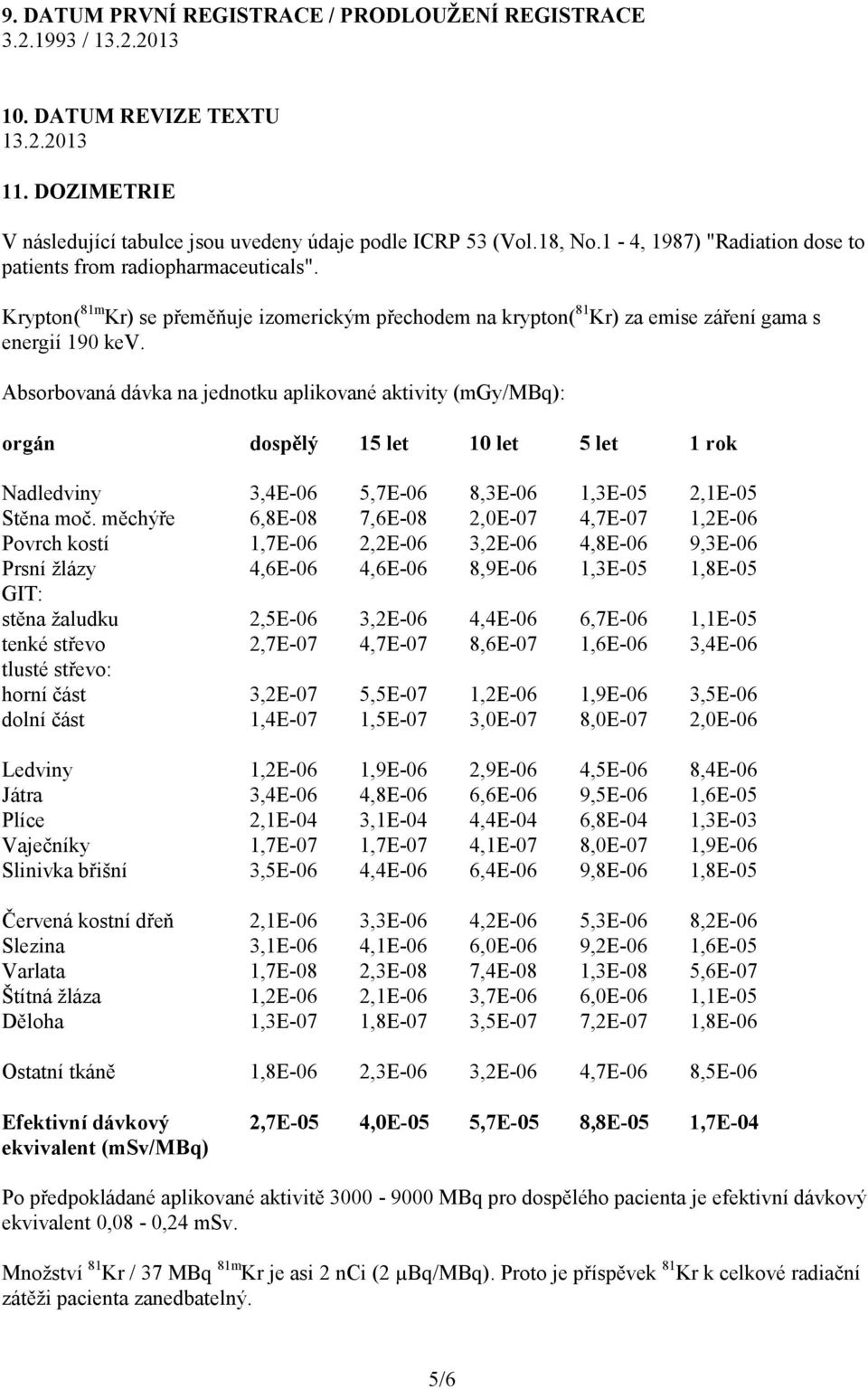 9. DATUM PRVNÍ REGISTRACE / PRODLOUŽENÍ REGISTRACE
3.2.1993 / 13.2.2013

10. DATUM REVIZE TEXTU
13.2.2013

11. DOZIMETRIE

V následující tabulce jsou uvedeny údaje podle ICRP 53 (Vol.18, No.1 - 4, 1987) "Radiation dose to patients from radiopharmaceuticals".

Krypton($^{81m}$Kr) se přeměňuje izomerickým přechodem na krypton($^{81}$Kr) za emise záření gama s energií 190 keV.

Absorbovaná dávka na jednotku aplikované aktivity (mGy/MBq):

| orgán | dospělý | 15 let | 10 let | 5 let | 1 rok |
|---|---|---|---|---|---|
| Nadledviny | 3,4E-06 | 5,7E-06 | 8,3E-06 | 1,3E-05 | 2,1E-05 |
| Stěna moč. měchýře | 6,8E-08 | 7,6E-08 | 2,0E-07 | 4,7E-07 | 1,2E-06 |
| Povrch kostí | 1,7E-06 | 2,2E-06 | 3,2E-06 | 4,8E-06 | 9,3E-06 |
| Prsní žlázy | 4,6E-06 | 4,6E-06 | 8,9E-06 | 1,3E-05 | 1,8E-05 |
| GIT: | | | | | |
| stěna žaludku | 2,5E-06 | 3,2E-06 | 4,4E-06 | 6,7E-06 | 1,1E-05 |
| tenké střevo | 2,7E-07 | 4,7E-07 | 8,6E-07 | 1,6E-06 | 3,4E-06 |
| tlusté střevo: | | | | | |
| horní část | 3,2E-07 | 5,5E-07 | 1,2E-06 | 1,9E-06 | 3,5E-06 |
| dolní část | 1,4E-07 | 1,5E-07 | 3,0E-07 | 8,0E-07 | 2,0E-06 |
| Ledviny | 1,2E-06 | 1,9E-06 | 2,9E-06 | 4,5E-06 | 8,4E-06 |
| Játra | 3,4E-06 | 4,8E-06 | 6,6E-06 | 9,5E-06 | 1,6E-05 |
| Plíce | 2,1E-04 | 3,1E-04 | 4,4E-04 | 6,8E-04 | 1,3E-03 |
| Vaječníky | 1,7E-07 | 1,7E-07 | 4,1E-07 | 8,0E-07 | 1,9E-06 |
| Slinivka břišní | 3,5E-06 | 4,4E-06 | 6,4E-06 | 9,8E-06 | 1,8E-05 |
| Červená kostní dřeň | 2,1E-06 | 3,3E-06 | 4,2E-06 | 5,3E-06 | 8,2E-06 |
| Slezina | 3,1E-06 | 4,1E-06 | 6,0E-06 | 9,2E-06 | 1,6E-05 |
| Varlata | 1,7E-08 | 2,3E-08 | 7,4E-08 | 1,3E-08 | 5,6E-07 |
| Štítná žláza | 1,2E-06 | 2,1E-06 | 3,7E-06 | 6,0E-06 | 1,1E-05 |
| Děloha | 1,3E-07 | 1,8E-07 | 3,5E-07 | 7,2E-07 | 1,8E-06 |
| Ostatní tkáně | 1,8E-06 | 2,3E-06 | 3,2E-06 | 4,7E-06 | 8,5E-06 |
| Efektivní dávkový ekvivalent (mSv/MBq) | 2,7E-05 | 4,0E-05 | 5,7E-05 | 8,8E-05 | 1,7E-04 |

Po předpokládané aplikované aktivitě 3000 - 9000 MBq pro dospělého pacienta je efektivní dávkový ekvivalent 0,08 - 0,24 mSv.

Množství $^{81}$Kr / 37 MBq $^{81m}$Kr je asi 2 nCi (2 μBq/MBq). Proto je příspěvek $^{81}$Kr k celkové radiační zátěži pacienta zanedbatelný.

5/6